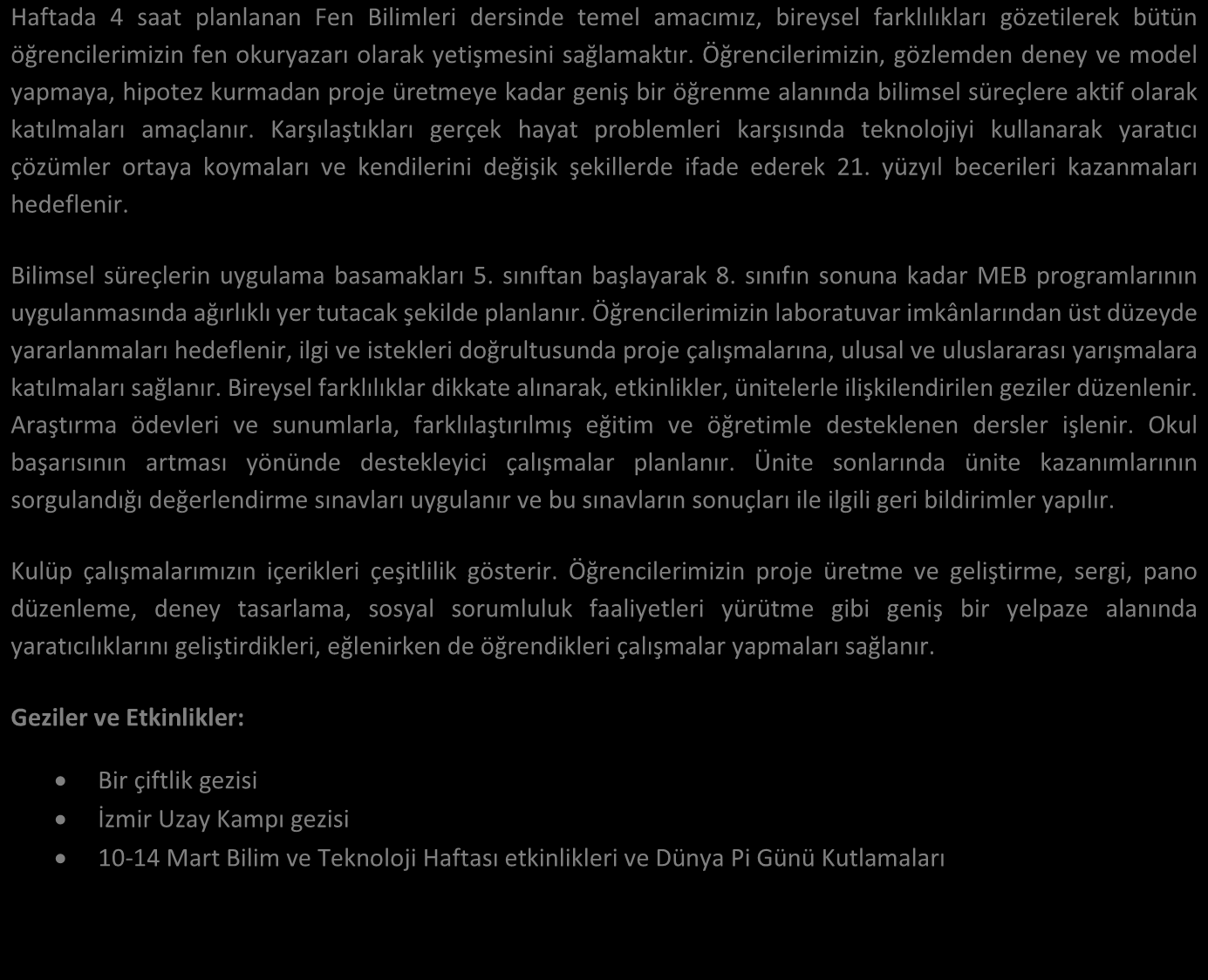 Haftada 4 saat planlanan Fen Bilimleri dersinde temel amacımız, bireysel farklılıkları gözetilerek bütün öğrencilerimizin fen okuryazarı olarak yetişmesini sağlamaktır. Öğrencilerimizin, gözlemden deney ve model yapmaya, hipotez kurmadan proje üretmeye kadar geniş bir öğrenme alanında bilimsel süreçlere aktif olarak katılmaları amaçlanır. Karşılaştıkları gerçek hayat problemleri karşısında teknolojiyi kullanarak yaratıcı çözümler ortaya koymaları ve kendilerini değişik şekillerde ifade ederek 21. yüzyıl becerileri kazanmaları hedeflenir.

Bilimsel süreçlerin uygulama basamakları 5. sınıftan başlayarak 8. sınıfın sonuna kadar MEB programlarının uygulanmasında ağırlıklı yer tutacak şekilde planlanır. Öğrencilerimizin laboratuvar imkânlarından üst düzeyde yararlanmaları hedeflenir, ilgi ve istekleri doğrultusunda proje çalışmalarına, ulusal ve uluslararası yarışmalara katılmaları sağlanır. Bireysel farklılıklar dikkate alınarak, etkinlikler, ünitelerle ilişkilendirilen geziler düzenlenir. Araştırma ödevleri ve sunumlarla, farklılaştırılmış eğitim ve öğretimle desteklenen dersler işlenir. Okul başarısının artması yönünde destekleyici çalışmalar planlanır. Ünite sonlarında ünite kazanımlarının sorgulandığı değerlendirme sınavları uygulanır ve bu sınavların sonuçları ile ilgili geri bildirimler yapılır.

Kulüp çalışmalarımızın içerikleri çeşitlilik gösterir. Öğrencilerimizin proje üretme ve geliştirme, sergi, pano düzenleme, deney tasarlama, sosyal sorumluluk faaliyetleri yürütme gibi geniş bir yelpaze alanında yaratıcılıklarını geliştirdikleri, eğlenirken de öğrendikleri çalışmalar yapmaları sağlanır.

Geziler ve Etkinlikler:

• Bir çiftlik gezisi
• İzmir Uzay Kampı gezisi
• 10-14 Mart Bilim ve Teknoloji Haftası etkinlikleri ve Dünya Pi Günü Kutlamaları